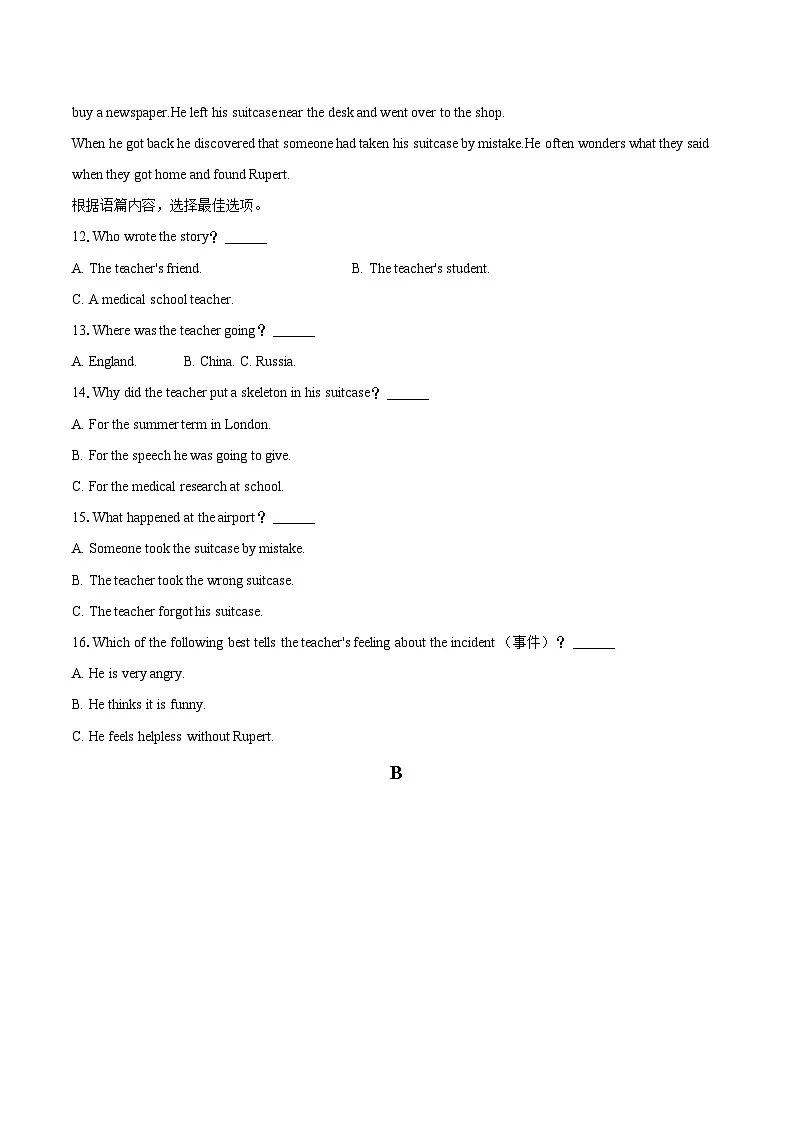 buy a newspaper.He left his suitcase near the desk and went over to the shop.

When he got back he discovered that someone had taken his suitcase by mistake.He often wonders what they said when they got home and found Rupert.

根据语篇内容，选择最佳选项。

12. Who wrote the story？ ______

A. The teacher's friend.

B. The teacher's student.

C. A medical school teacher.

13. Where was the teacher going？ ______

A. England.

B. China.

C. Russia.

14. Why did the teacher put a skeleton in his suitcase？ ______

A. For the summer term in London.

B. For the speech he was going to give.

C. For the medical research at school.

15. What happened at the airport？ ______

A. Someone took the suitcase by mistake.

B. The teacher took the wrong suitcase.

C. The teacher forgot his suitcase.

16. Which of the following best tells the teacher's feeling about the incident （事件）？ ______

A. He is very angry.

B. He thinks it is funny.

C. He feels helpless without Rupert.

B